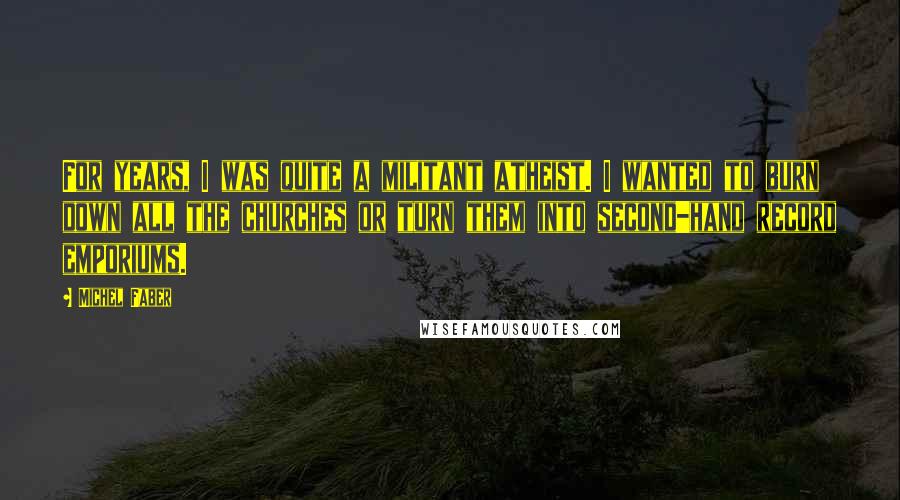 FOR YEARS, I WAS QUITE A MILITANT ATHEIST. I WANTED TO BURN DOWN ALL THE CHURCHES OR TURN THEM INTO SECOND-HAND RECORD EMPORIUMS.

- MICHEL FABER

WISEFAMOUSQUOTES.COM